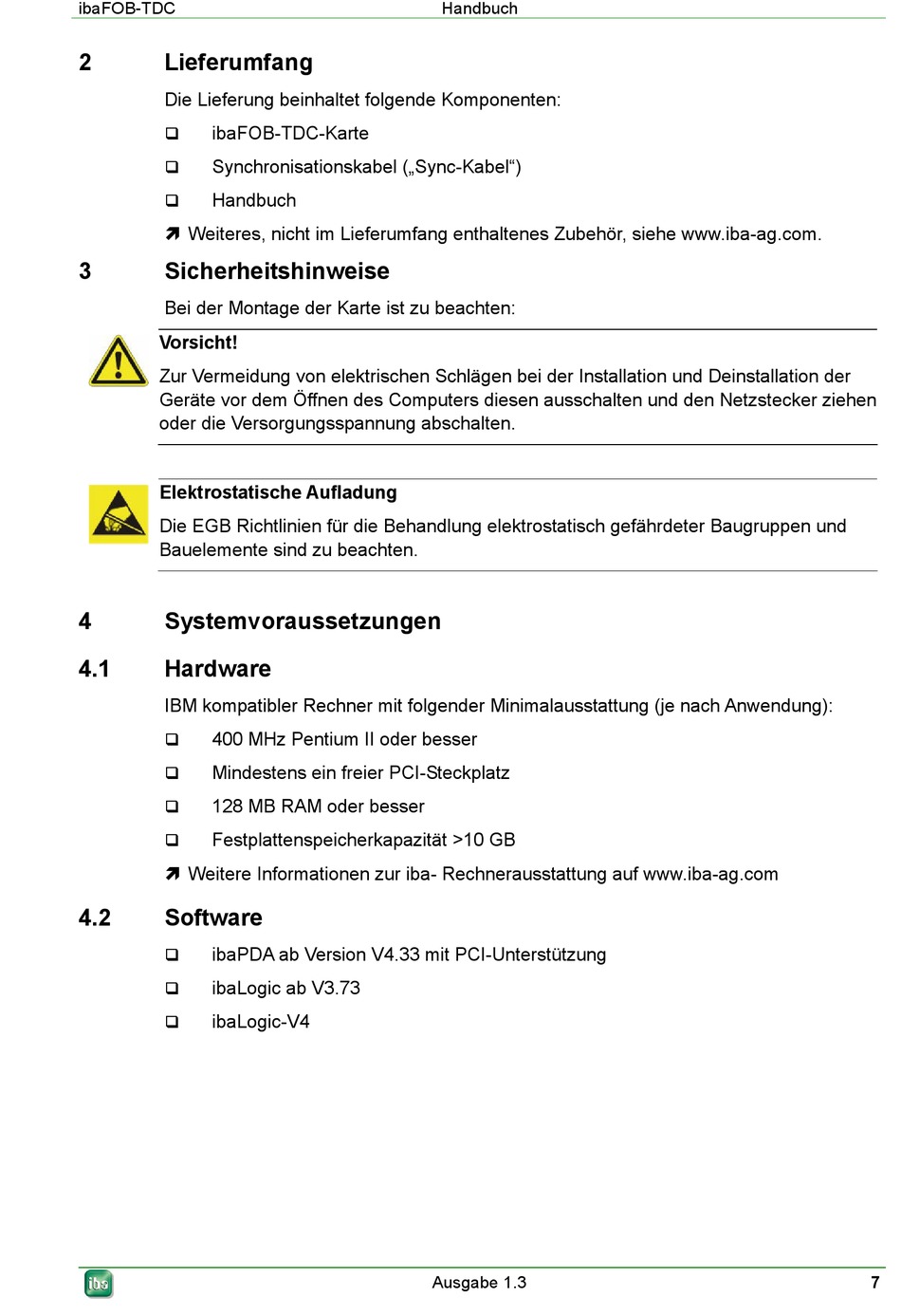 ibaFOB-TDC Handbuch

2 Lieferumfang

Die Lieferung beinhaltet folgende Komponenten:

❑ ibaFOB-TDC-Karte

❑ Synchronisationskabel („Sync-Kabel“)

❑ Handbuch

➚ Weiteres, nicht im Lieferumfang enthaltenes Zubehör, siehe www.iba-ag.com.

3 Sicherheitshinweise

Bei der Montage der Karte ist zu beachten:

Vorsicht!

Zur Vermeidung von elektrischen Schlägen bei der Installation und Deinstallation der Geräte vor dem Öffnen des Computers diesen ausschalten und den Netzstecker ziehen oder die Versorgungsspannung abschalten.

Elektrostatische Aufladung

Die EGB Richtlinien für die Behandlung elektrostatisch gefährdeter Baugruppen und Bauelemente sind zu beachten.

4 Systemvoraussetzungen

4.1 Hardware

IBM kompatibler Rechner mit folgender Minimalausstattung (je nach Anwendung):

❑ 400 MHz Pentium II oder besser

❑ Mindestens ein freier PCI-Steckplatz

❑ 128 MB RAM oder besser

❑ Festplattenspeicherkapazität >10 GB

➚ Weitere Informationen zur iba- Rechnerausstattung auf www.iba-ag.com

4.2 Software

❑ ibaPDA ab Version V4.33 mit PCI-Unterstützung

❑ ibaLogic ab V3.73

❑ ibaLogic-V4

iba

Ausgabe 1.3 7